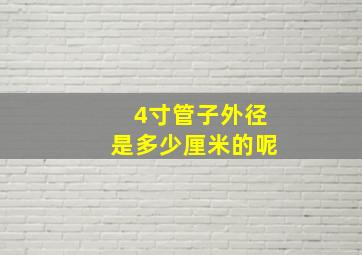 4寸管子外径
是多少厘米的呢